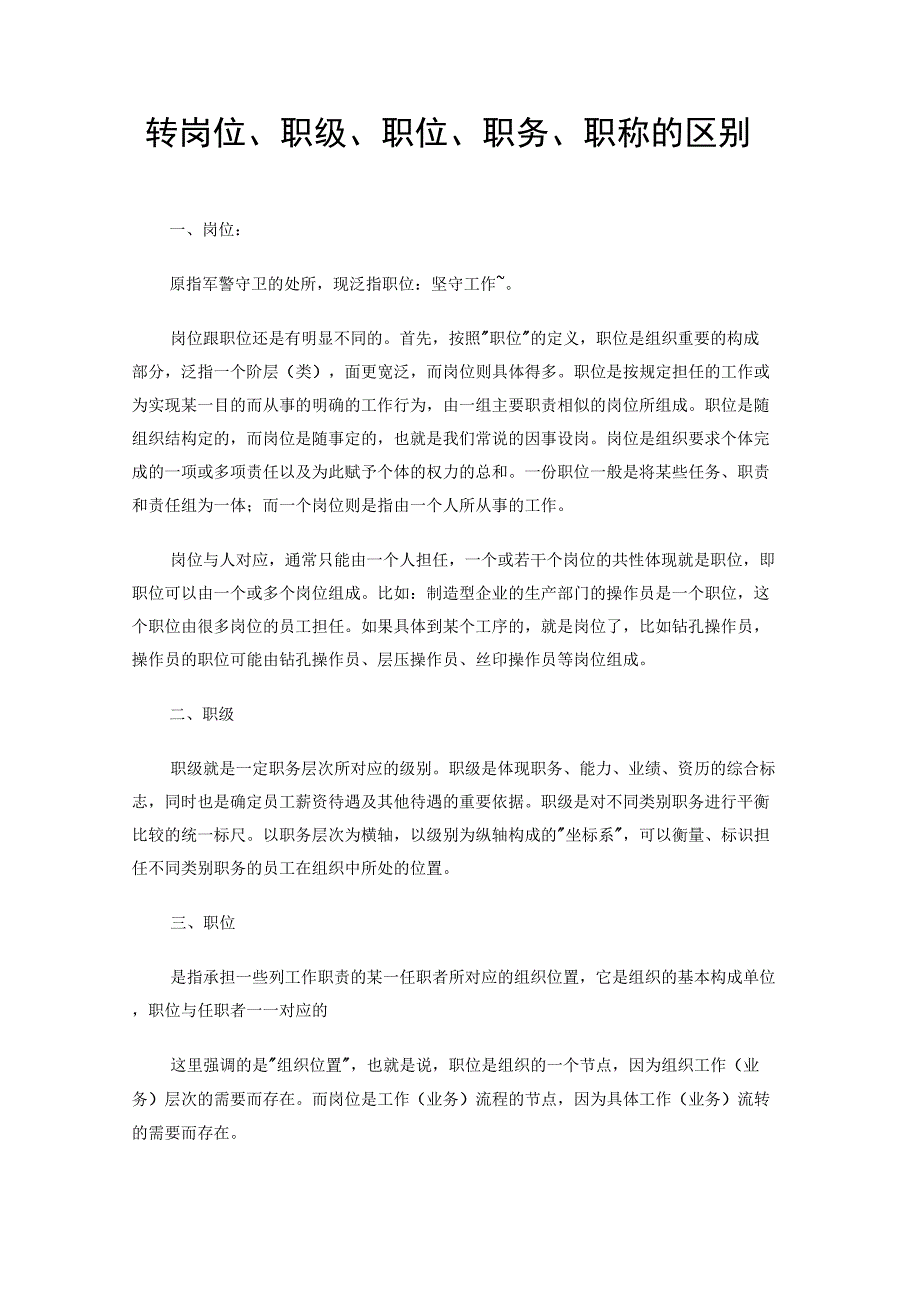 转岗位、职级、职位、职务、职称的区别

一、岗位：

原指军警守卫的处所，现泛指职位：坚守工作~。

岗位跟职位还是有明显不同的。首先，按照"职位"的定义，职位是组织重要的构成部分，泛指一个阶层（类），面更宽泛，而岗位则具体得多。职位是按规定担任的工作或为实现某一目的而从事的明确的工作行为，由一组主要职责相似的岗位所组成。职位是随组织结构定的，而岗位是随事定的，也就是我们常说的因事设岗。岗位是组织要求个体完成的一项或多项责任以及为此赋予个体的权力的总和。一份职位一般是将某些任务、职责和责任组为一体；而一个岗位则是指由一个人所从事的工作。

岗位与人对应，通常只能由一个人担任，一个或若干个岗位的共性体现就是职位，即职位可以由一个或多个岗位组成。比如：制造型企业的生产部门的操作员是一个职位，这个职位由很多岗位的员工担任。如果具体到某个工序的，就是岗位了，比如钻孔操作员，操作员的职位可能由钻孔操作员、层压操作员、丝印操作员等岗位组成。

二、职级

职级就是一定职务层次所对应的级别。职级是体现职务、能力、业绩、资历的综合标志，同时也是确定员工薪资待遇及其他待遇的重要依据。职级是对不同类别职务进行平衡比较的统一标尺。以职务层次为横轴，以级别为纵轴构成的"坐标系"，可以衡量、标识担任不同类别职务的员工在组织中所处的位置。

三、职位

是指承担一些列工作职责的某一任职者所对应的组织位置，它是组织的基本构成单位，职位与任职者一一对应的

这里强调的是"组织位置"，也就是说，职位是组织的一个节点，因为组织工作（业务）层次的需要而存在。而岗位是工作（业务）流程的节点，因为具体工作（业务）流转的需要而存在。